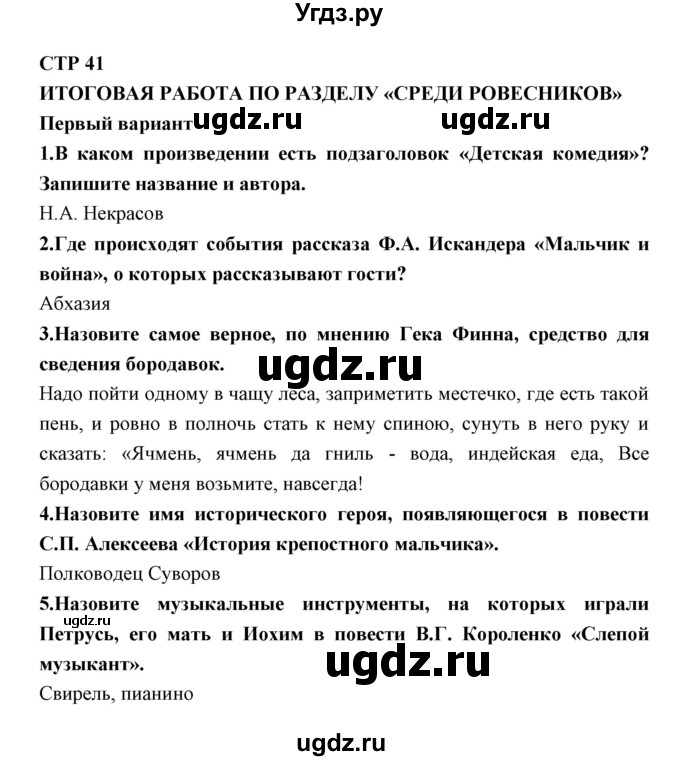 Угдз.ру

СТР 41

ИТОГОВАЯ РАБОТА ПО РАЗДЕЛУ «СРЕДИ РОВЕСНИКОВ»

Первый вариант ugdz.ru ugdz.ru

1.В каком произведении есть подзаголовок «Детская комедия»? Запишите название и автора.

Н.А. Некрасов

2.Где происходят события рассказа Ф.А. Искандера «Мальчик и война», о которых рассказывают гости?

Абхазия

3.Назовите самое верное, по мнению Гека Финна, средство для сведения бородавок.

ugdz.ru

Надо пойти одному в чащу леса, заприметить местечко, где есть такой пень, и ровно в полночь стать к нему спиною, сунуть в него руку и сказать: «Ячмень, ячмень да гниль - вода, индейская еда, Все бородавки у меня возьмите, навсегда!

4.Назовите имя исторического героя, появляющегося в повести С.П. Алексеева «История крепостного мальчика».

Полководец Суворов

5.Назовите музыкальные инструменты, на которых играли Петрусь, его мать и Иохим в повести В.Г. Короленко «Слепой музыкант».

ugdz.ru

ugdz.ru

Свирель, пианино

ugdz.ru